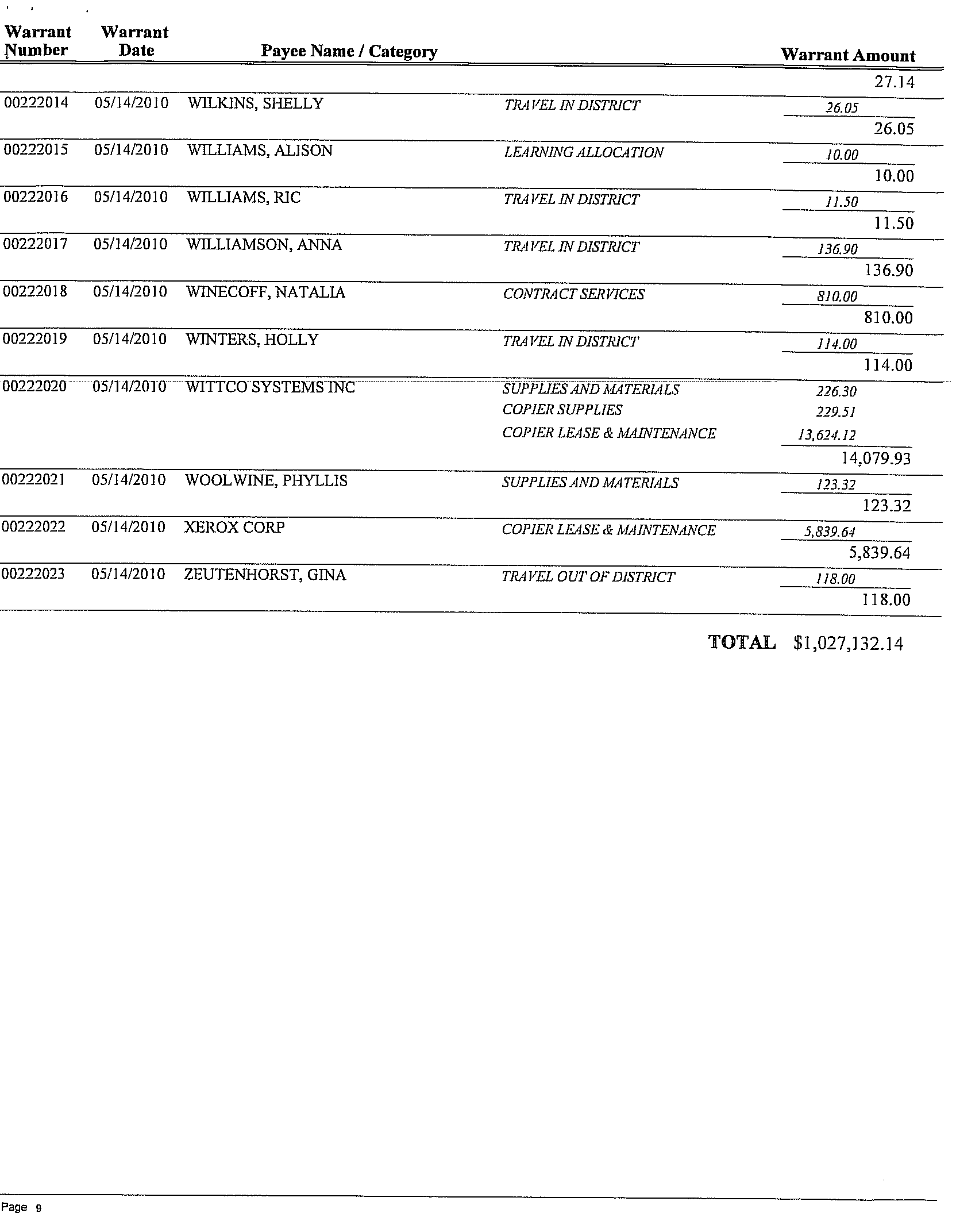 | Warrant Number | Warrant Date | Payee Name / Category | | Warrant Amount |
|---|---|---|---|---|
| | | | | 27.14 |
| 00222014 | 05/14/2010 | WILKINS, SHELLY | TRAVEL IN DISTRICT | 26.05 |
| | | | | 26.05 |
| 00222015 | 05/14/2010 | WILLIAMS, ALISON | LEARNING ALLOCATION | 10.00 |
| | | | | 10.00 |
| 00222016 | 05/14/2010 | WILLIAMS, RIC | TRAVEL IN DISTRICT | 11.50 |
| | | | | 11.50 |
| 00222017 | 05/14/2010 | WILLIAMSON, ANNA | TRAVEL IN DISTRICT | 136.90 |
| | | | | 136.90 |
| 00222018 | 05/14/2010 | WINECOFF, NATALIA | CONTRACT SERVICES | 810.00 |
| | | | | 810.00 |
| 00222019 | 05/14/2010 | WINTERS, HOLLY | TRAVEL IN DISTRICT | 114.00 |
| | | | | 114.00 |
| 00222020 | 05/14/2010 | WITTCO SYSTEMS INC | SUPPLIES AND MATERIALS | 226.30 |
| | | | COPIER SUPPLIES | 229.51 |
| | | | COPIER LEASE & MAINTENANCE | 13,624.12 |
| | | | | 14,079.93 |
| 00222021 | 05/14/2010 | WOOLWINE, PHYLLIS | SUPPLIES AND MATERIALS | 123.32 |
| | | | | 123.32 |
| 00222022 | 05/14/2010 | XEROX CORP | COPIER LEASE & MAINTENANCE | 5,839.64 |
| | | | | 5,839.64 |
| 00222023 | 05/14/2010 | ZEUTENHORST, GINA | TRAVEL OUT OF DISTRICT | 118.00 |
| | | | | 118.00 |

TOTAL $1,027,132.14

Page 9